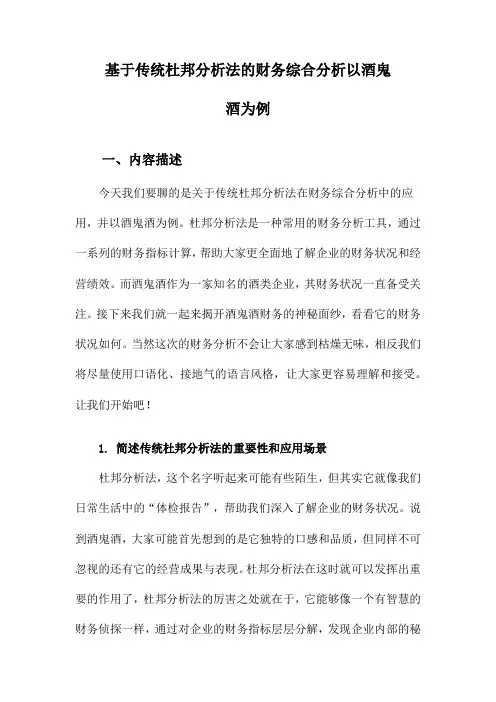 基于传统杜邦分析法的财务综合分析以酒鬼酒为例

一、内容描述

今天我们要聊的是关于传统杜邦分析法在财务综合分析中的应用，并以酒鬼酒为例。杜邦分析法是一种常用的财务分析工具，通过一系列的财务指标计算，帮助大家更全面地了解企业的财务状况和经营绩效。而酒鬼酒作为一家知名的酒类企业，其财务状况一直备受关注。接下来我们就一起来揭开酒鬼酒财务的神秘面纱，看看它的财务状况如何。当然这次的财务分析不会让大家感到枯燥无味，相反我们将尽量使用口语化、接地气的语言风格，让大家更容易理解和接受。让我们开始吧！

1. 简述传统杜邦分析法的重要性和应用场景

杜邦分析法，这个名字听起来可能有些陌生，但其实它就像我们日常生活中的“体检报告”，帮助我们深入了解企业的财务状况。说到酒鬼酒，大家可能首先想到的是它独特的口感和品质，但同样不可忽视的还有它的经营成果与表现。杜邦分析法在这时就可以发挥出重要的作用了，杜邦分析法的厉害之处就在于，它能够像一个有智慧的财务侦探一样，通过对企业的财务指标层层分解，发现企业内部的秘